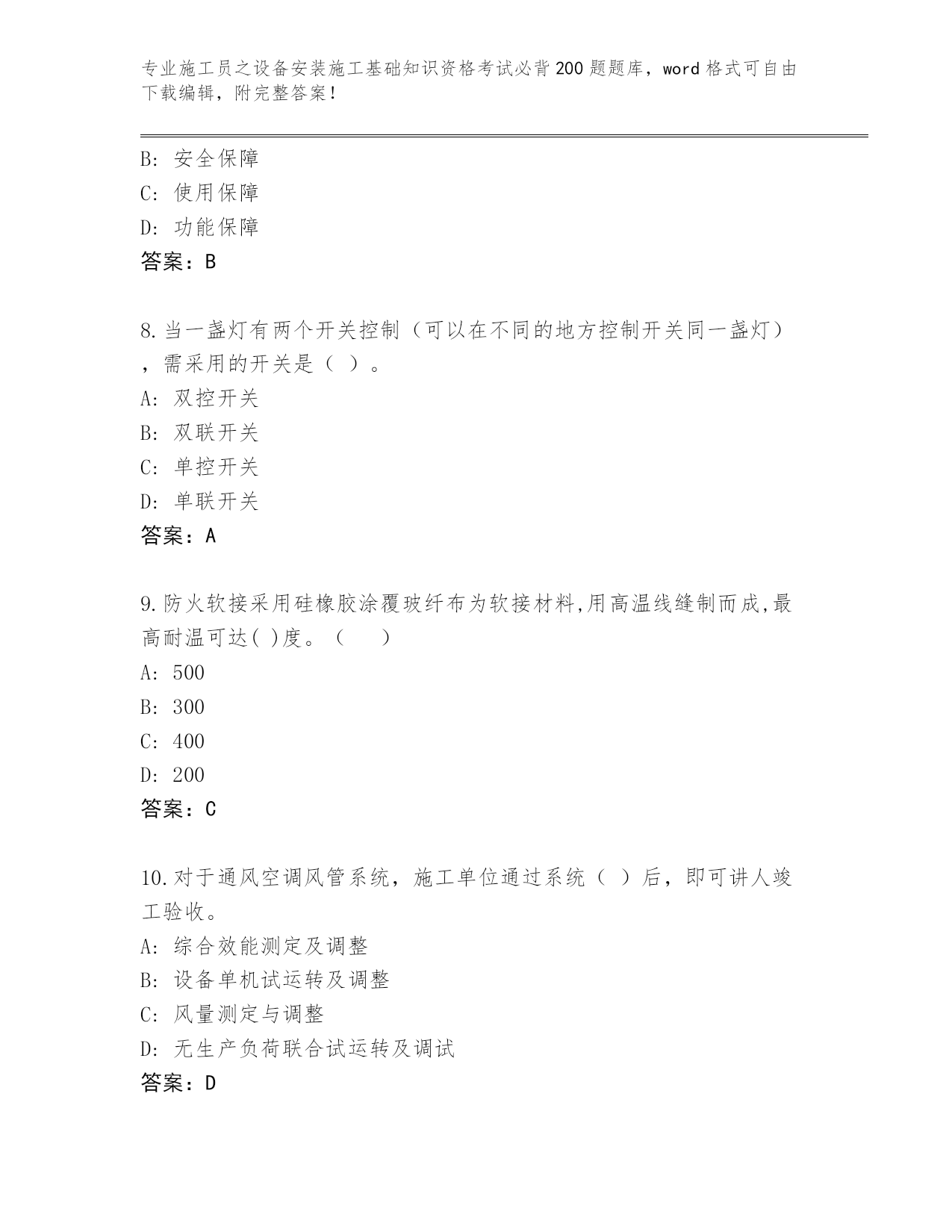 专业施工员之设备安装施工基础知识资格考试必背200题题库，word格式可自由下载编辑，附完整答案！

B: 安全保障
C: 使用保障
D: 功能保障
答案：B

8.当一盏灯有两个开关控制（可以在不同的地方控制开关同一盏灯），需采用的开关是（ ）。
A: 双控开关
B: 双联开关
C: 单控开关
D: 单联开关
答案：A

9.防火软接采用硅橡胶涂覆玻纤布为软接材料,用高温线缝制而成,最高耐温可达( )度。（　　）
A: 500
B: 300
C: 400
D: 200
答案：C

10.对于通风空调风管系统，施工单位通过系统（ ）后，即可讲人竣工验收。
A: 综合效能测定及调整
B: 设备单机试运转及调整
C: 风量测定与调整
D: 无生产负荷联合试运转及调试
答案：D